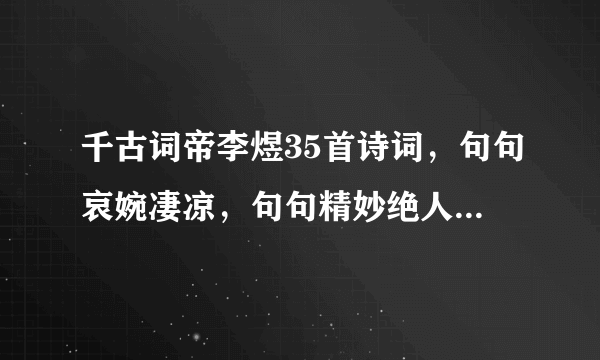 千古词帝李煜35首诗词，句句哀婉凄凉，句句精妙绝人...